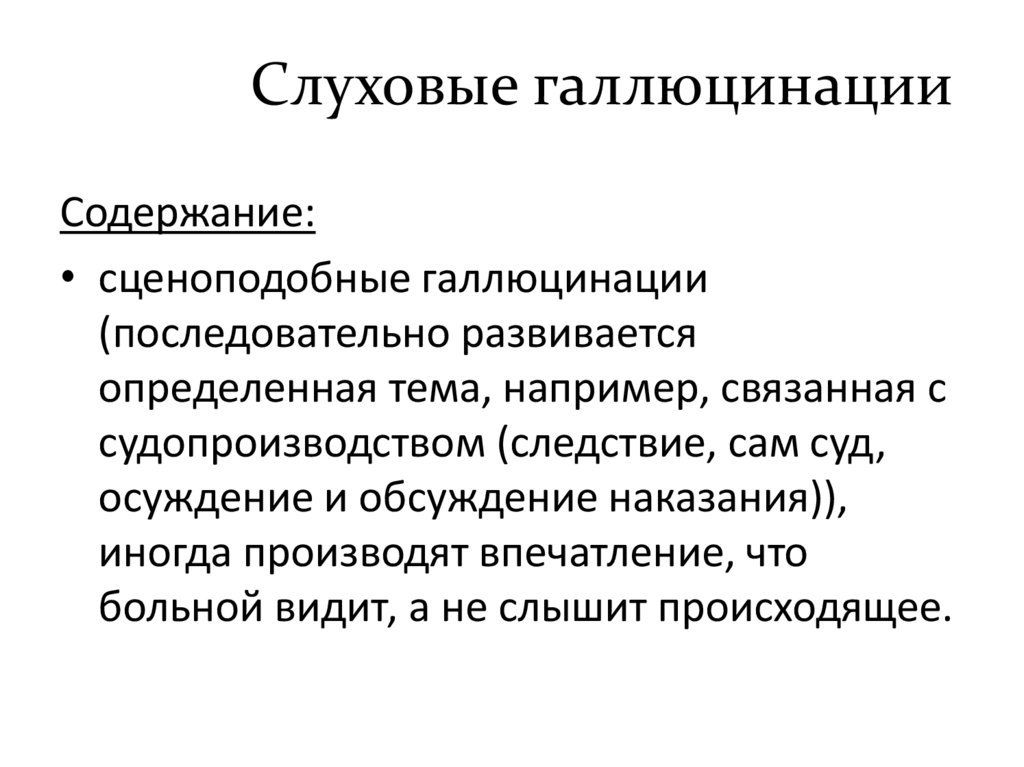 Слуховые галлюцинации

Содержание:

• сценоподобные галлюцинации (последовательно развивается определенная тема, например, связанная с судопроизводством (следствие, сам суд, осуждение и обсуждение наказания)), иногда производят впечатление, что больной видит, а не слышит происходящее.